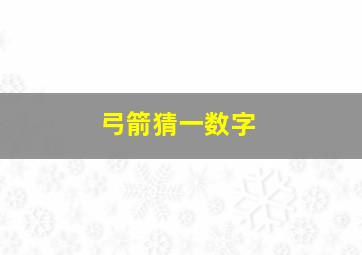 弓箭猜一数字